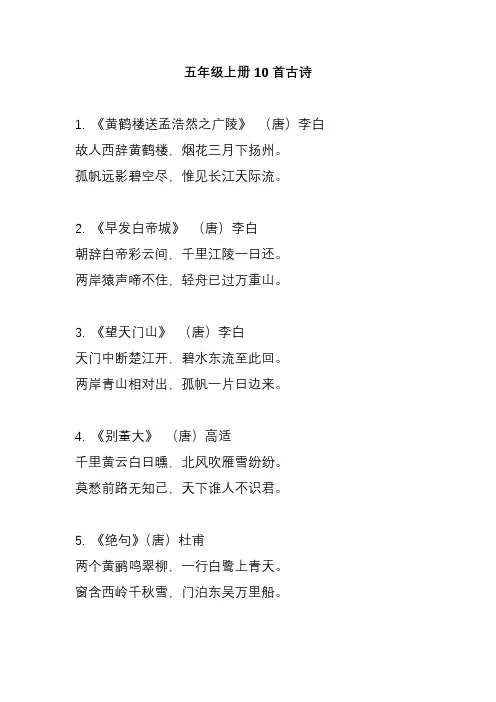 五年级上册 10 首古诗

1. 《黄鹤楼送孟浩然之广陵》 （唐）李白
故人西辞黄鹤楼，烟花三月下扬州。
孤帆远影碧空尽，惟见长江天际流。

2. 《早发白帝城》 （唐）李白
朝辞白帝彩云间，千里江陵一日还。
两岸猿声啼不住，轻舟已过万重山。

3. 《望天门山》 （唐）李白
天门中断楚江开，碧水东流至此回。
两岸青山相对出，孤帆一片日边来。

4. 《别董大》 （唐）高适
千里黄云白日曛，北风吹雁雪纷纷。
莫愁前路无知己，天下谁人不识君。

5. 《绝句》（唐）杜甫
两个黄鹂鸣翠柳，一行白鹭上青天。
窗含西岭千秋雪，门泊东吴万里船。